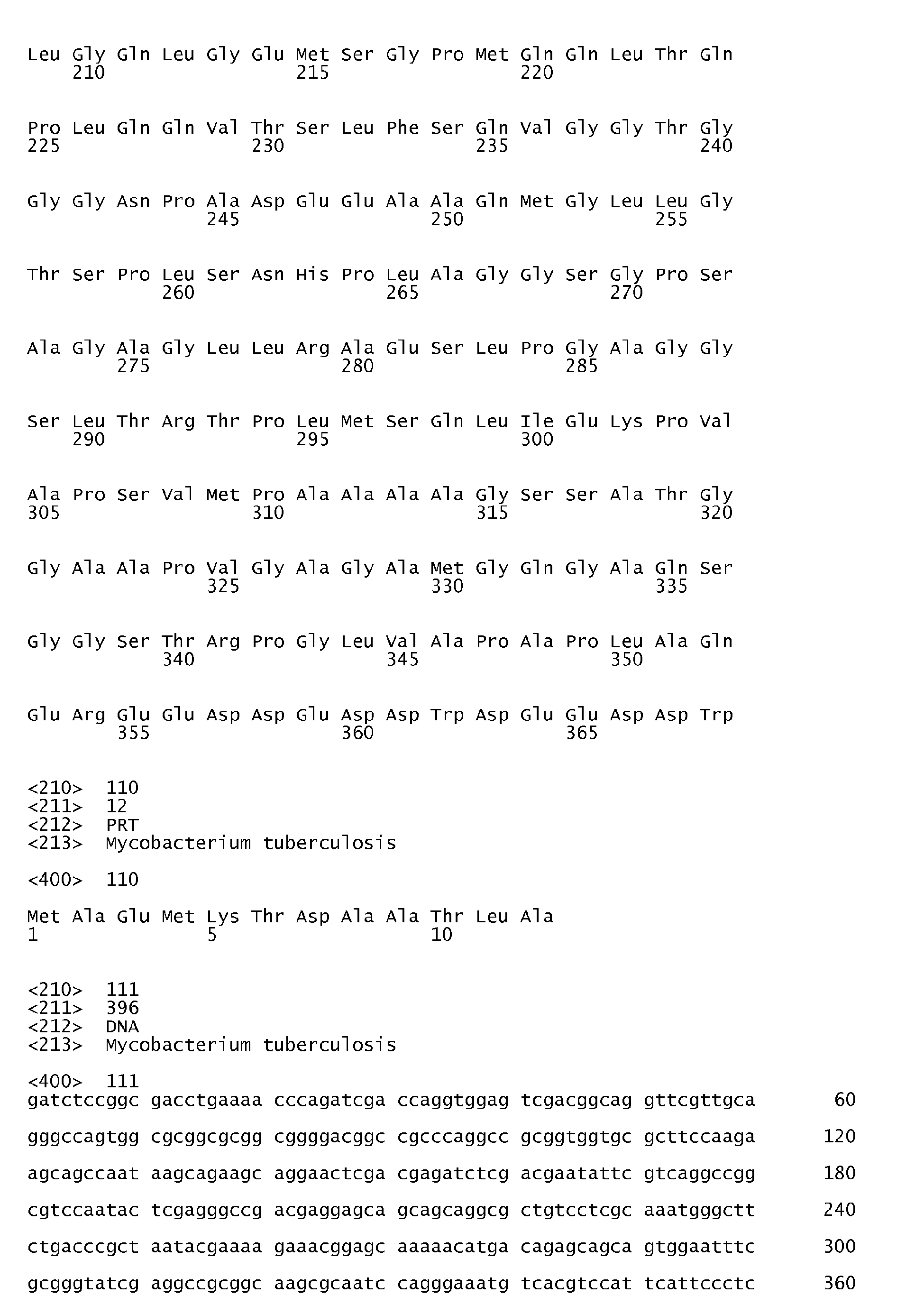 Leu Gly Gln Leu Gly Glu Met Ser Gly Pro Met Gln Gln Leu Thr Gln
210 215 220

Pro Leu Gln Gln Val Thr Ser Leu Phe Ser Gln Val Gly Gly Thr Gly
225 230 235 240

Gly Gly Asn Pro Ala Asp Glu Glu Ala Ala Gln Met Gly Leu Leu Gly
245 250 255

Thr Ser Pro Leu Ser Asn His Pro Leu Ala Gly Gly Ser Gly Pro Ser
260 265 270

Ala Gly Ala Gly Leu Leu Arg Ala Glu Ser Leu Pro Gly Ala Gly Gly
275 280 285

Ser Leu Thr Arg Thr Pro Leu Met Ser Gln Leu Ile Glu Lys Pro Val
290 295 300

Ala Pro Ser Val Met Pro Ala Ala Ala Ala Gly Ser Ser Ala Thr Gly
305 310 315 320

Gly Ala Ala Pro Val Gly Ala Gly Ala Met Gly Gln Gly Ala Gln Ser
325 330 335

Gly Gly Ser Thr Arg Pro Gly Leu Val Ala Pro Ala Pro Leu Ala Gln
340 345 350

Glu Arg Glu Glu Asp Asp Glu Asp Asp Trp Asp Glu Glu Asp Asp Trp
355 360 365

<210> 110
<211> 12
<212> PRT
<213> Mycobacterium tuberculosis

<400> 110

Met Ala Glu Met Lys Thr Asp Ala Ala Thr Leu Ala
1 5 10

<210> 111
<211> 396
<212> DNA
<213> Mycobacterium tuberculosis

<400> 111
gatctccggc gacctgaaaa cccagatcga ccaggtggag tcgacggcag gttcgttgca 60

gggccagtgg cgcggcgcgg cggggacggc cgcccaggcc gcggtggtgc gcttccaaga 120

agcagccaat aagcagaagc aggaactcga cgagatctcg acgaatattc gtcaggccgg 180

cgtccaatac tcgagggccg acgaggagca gcagcaggcg ctgtcctcgc aaatgggctt 240

ctgacccgct aatacgaaaa gaaacggagc aaaaacatga cagagcagca gtggaatttc 300

gcgggtatcg aggccgcggc aagcgcaatc cagggaaatg tcacgtccat tcattccctc 360